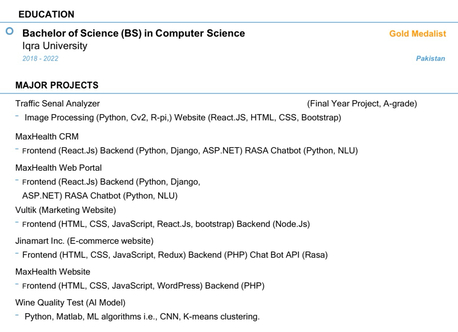 EDUCATION

Bachelor of Science (BS) in Computer Science
Gold Medalist
Iqra University
2018 - 2022
Pakistan

MAJOR PROJECTS

Traffic Senal Analyzer (Final Year Project, A-grade)
- Image Processing (Python, Cv2, R-pi,) Website (React.JS, HTML, CSS, Bootstrap)

MaxHealth CRM
- Frontend (React.Js) Backend (Python, Django, ASP.NET) RASA Chatbot (Python, NLU)

MaxHealth Web Portal
- Frontend (React.Js) Backend (Python, Django, ASP.NET) RASA Chatbot (Python, NLU)

Vultik (Marketing Website)
- Frontend (HTML, CSS, JavaScript, React.Js, bootstrap) Backend (Node.Js)

Jinamart Inc. (E-commerce website)
- Frontend (HTML, CSS, JavaScript, Redux) Backend (PHP) Chat Bot API (Rasa)

MaxHealth Website
- Frontend (HTML, CSS, JavaScript, WordPress) Backend (PHP)

Wine Quality Test (AI Model)
- Python, Matlab, ML algorithms i.e., CNN, K-means clustering.